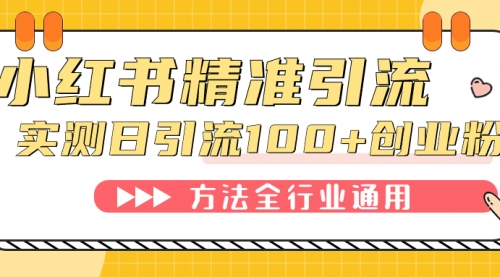 小红书精准引流

实测日引流100+创业粉

方法全行业通用